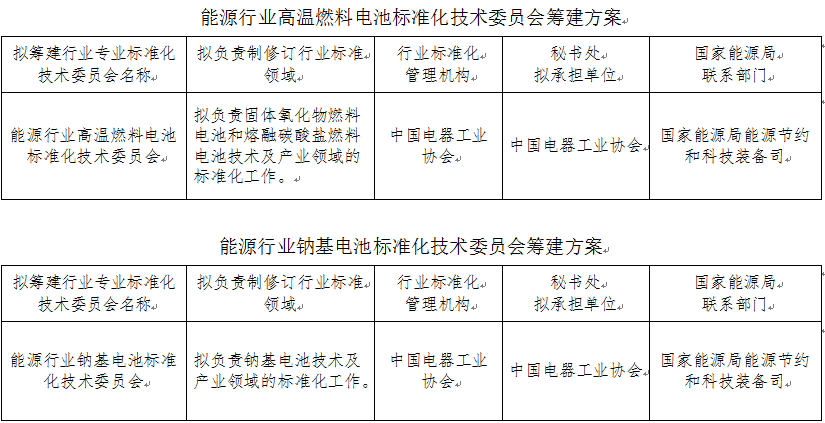 能源行业高温燃料电池标准化技术委员会筹建方案

| 拟筹建行业专业标准化技术委员会名称 | 拟负责制修订行业标准领域 | 行业标准化管理机构 | 秘书处拟承担单位 | 国家能源局联系部门 |
|---|---|---|---|---|
| 能源行业高温燃料电池标准化技术委员会 | 拟负责固体氧化物燃料电池和熔融碳酸盐燃料电池技术及产业领域的标准化工作。 | 中国电器工业协会 | 中国电器工业协会 | 国家能源局能源节约和科技装备司 |

能源行业钠基电池标准化技术委员会筹建方案

| 拟筹建行业专业标准化技术委员会名称 | 拟负责制修订行业标准领域 | 行业标准化管理机构 | 秘书处拟承担单位 | 国家能源局联系部门 |
|---|---|---|---|---|
| 能源行业钠基电池标准化技术委员会 | 拟负责钠基电池技术及产业领域的标准化工作。 | 中国电器工业协会 | 中国电器工业协会 | 国家能源局能源节约和科技装备司 |